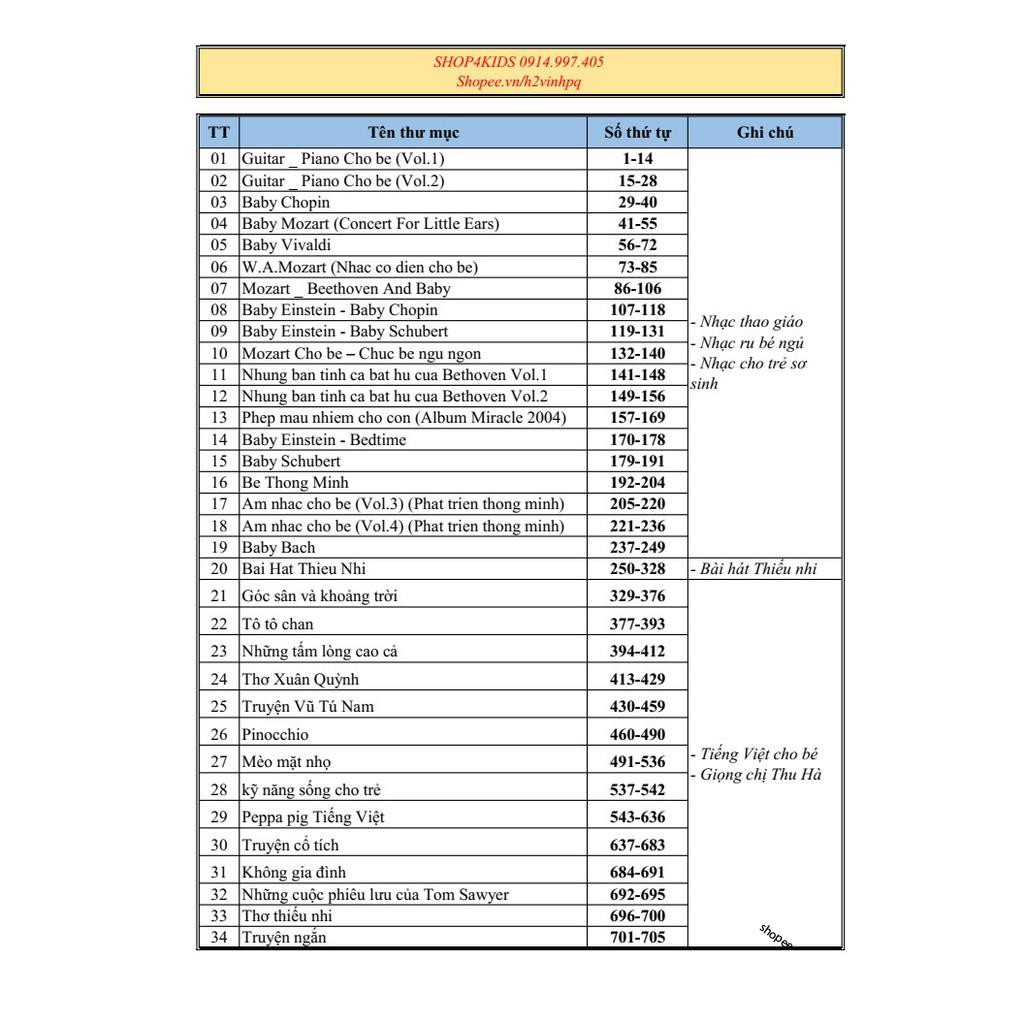 SHOP4KIDS 0914.997.405
Shopee.vn/h2vinhpq

| TT | Tên thư mục | Số thứ tự | Ghi chú |
|---|---|---|---|
| 01 | Guitar _ Piano Cho be (Vol.1) | 1-14 | - Nhạc thao giáo - Nhạc ru bé ngủ - Nhạc cho trẻ sơ sinh |
| 02 | Guitar _ Piano Cho be (Vol.2) | 15-28 | |
| 03 | Baby Chopin | 29-40 | |
| 04 | Baby Mozart (Concert For Little Ears) | 41-55 | |
| 05 | Baby Vivaldi | 56-72 | |
| 06 | W.A.Mozart (Nhac co dien cho be) | 73-85 | |
| 07 | Mozart _ Beethoven And Baby | 86-106 | |
| 08 | Baby Einstein - Baby Chopin | 107-118 | |
| 09 | Baby Einstein - Baby Schubert | 119-131 | |
| 10 | Mozart Cho be – Chuc be ngu ngon | 132-140 | |
| 11 | Nhung ban tinh ca bat hu cua Bethoven Vol.1 | 141-148 | |
| 12 | Nhung ban tinh ca bat hu cua Bethoven Vol.2 | 149-156 | |
| 13 | Phep mau nhiem cho con (Album Miracle 2004) | 157-169 | |
| 14 | Baby Einstein - Bedtime | 170-178 | |
| 15 | Baby Schubert | 179-191 | |
| 16 | Be Thong Minh | 192-204 | |
| 17 | Am nhac cho be (Vol.3) (Phat trien thong minh) | 205-220 | |
| 18 | Am nhac cho be (Vol.4) (Phat trien thong minh) | 221-236 | |
| 19 | Baby Bach | 237-249 | |
| 20 | Bai Hat Thieu Nhi | 250-328 | - Bài hát Thiếu nhi |
| 21 | Góc sân và khoảng trời | 329-376 | - Tiếng Việt cho bé - Giọng chị Thu Hà |
| 22 | Tô tô chan | 377-393 | |
| 23 | Những tấm lòng cao cả | 394-412 | |
| 24 | Thơ Xuân Quỳnh | 413-429 | |
| 25 | Truyện Vũ Tú Nam | 430-459 | |
| 26 | Pinocchio | 460-490 | |
| 27 | Mèo mặt nhọ | 491-536 | |
| 28 | kỹ năng sống cho trẻ | 537-542 | |
| 29 | Peppa pig Tiếng Việt | 543-636 | |
| 30 | Truyện cổ tích | 637-683 | |
| 31 | Không gia đình | 684-691 | |
| 32 | Những cuộc phiêu lưu của Tom Sawyer | 692-695 | |
| 33 | Thơ thiếu nhi | 696-700 | |
| 34 | Truyện ngắn | 701-705 | |

shopee